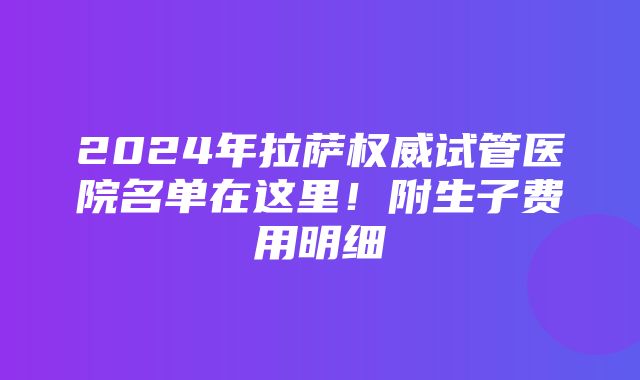 2024年拉萨权威试管医院名单在这里！附生子费用明细